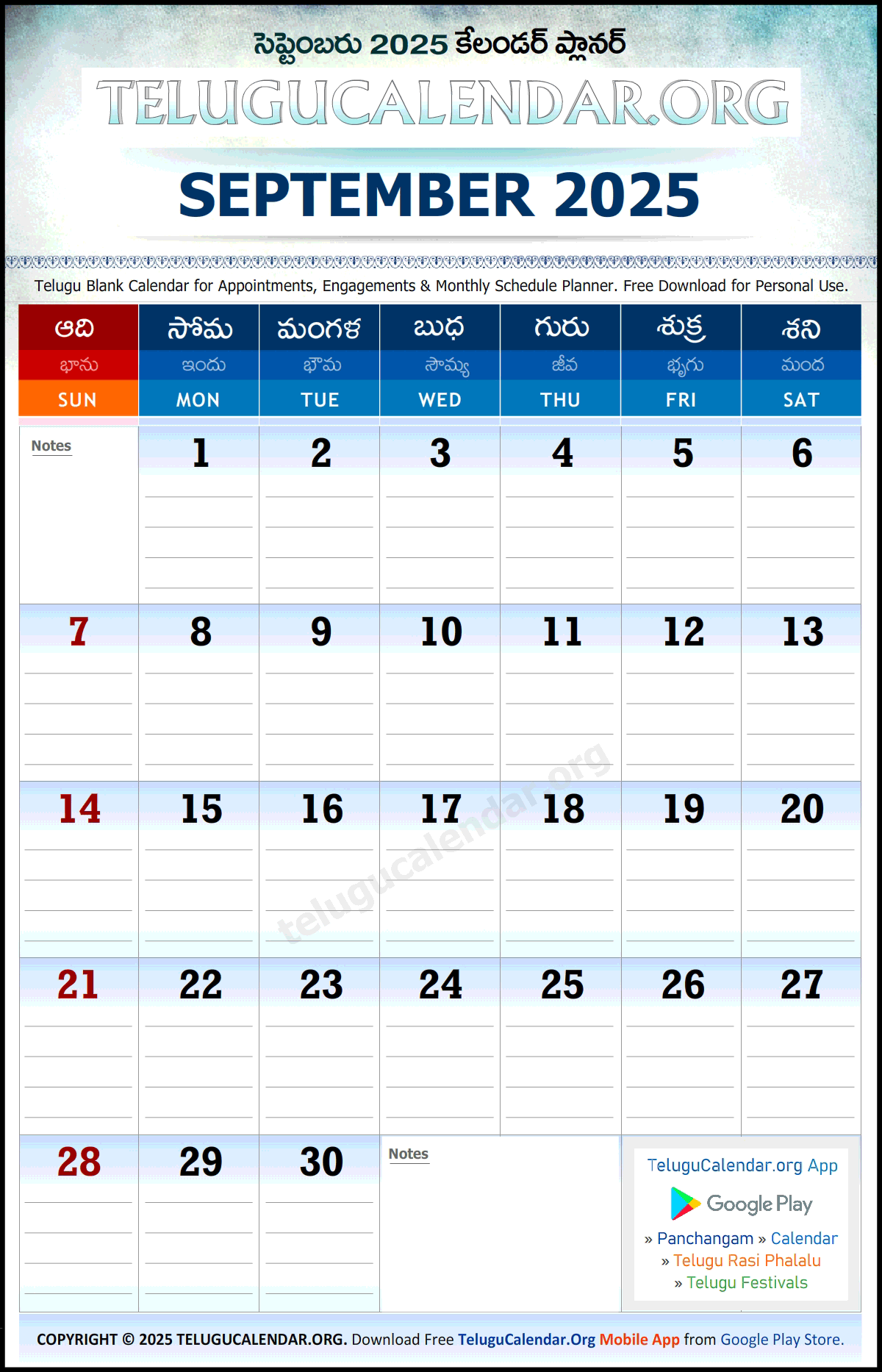 సెప్టెంబరు 2025 కేలండర్ ప్లానర్

TELUGUCALENDAR.ORG

SEPTEMBER 2025

Telugu Blank Calendar for Appointments, Engagements & Monthly Schedule Planner. Free Download for Personal Use.

| ఆది భాను SUN | సోమ ఇందు MON | మంగళ భౌమ TUE | బుధ సౌమ్య WED | గురు జీవ THU | శుక్ర భృగు FRI | శని మంద SAT |
|---|---|---|---|---|---|---|
| Notes | 1 | 2 | 3 | 4 | 5 | 6 |
| 7 | 8 | 9 | 10 | 11 | 12 | 13 |
| 14 | 15 | 16 | 17 | 18 | 19 | 20 |
| 21 | 22 | 23 | 24 | 25 | 26 | 27 |
| 28 | 29 | 30 | Notes | | TeluguCalendar.org App Google Play » Panchangam » Calendar » Telugu Rasi Phalalu » Telugu Festivals | |

COPYRIGHT © 2025 TELUGUCALENDAR.ORG. Download Free TeluguCalendar.Org Mobile App from Google Play Store.

telugucalendar.org